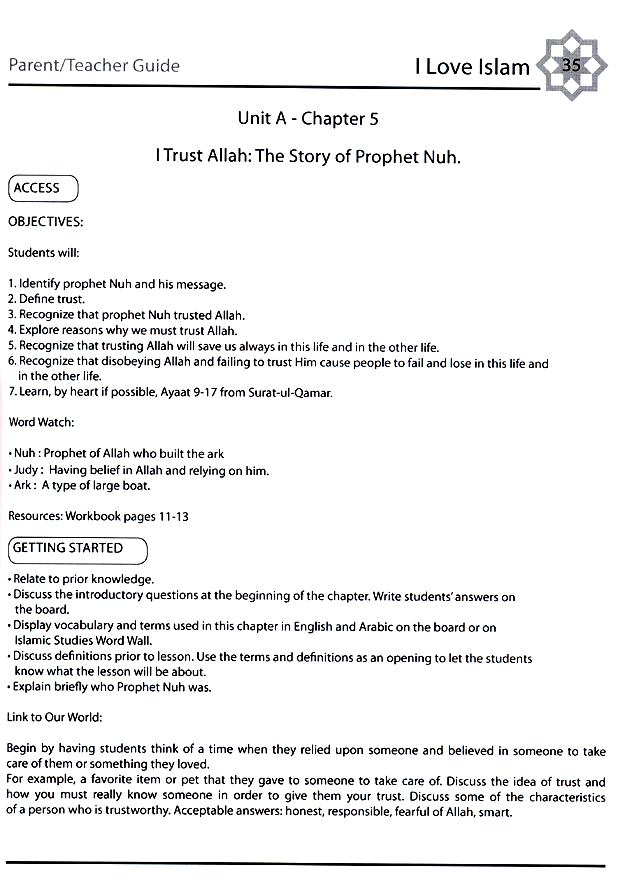 Parent/Teacher Guide

I Love Islam 35

Unit A - Chapter 5

I Trust Allah: The Story of Prophet Nuh.

ACCESS

OBJECTIVES:

Students will:

1. Identify prophet Nuh and his message.
2. Define trust.
3. Recognize that prophet Nuh trusted Allah.
4. Explore reasons why we must trust Allah.
5. Recognize that trusting Allah will save us always in this life and in the other life.
6. Recognize that disobeying Allah and failing to trust Him cause people to fail and lose in this life and in the other life.
7. Learn, by heart if possible, Ayaat 9-17 from Surat-ul-Qamar.

Word Watch:

• Nuh : Prophet of Allah who built the ark
• Judy : Having belief in Allah and relying on him.
• Ark : A type of large boat.

Resources: Workbook pages 11-13

GETTING STARTED

• Relate to prior knowledge.
• Discuss the introductory questions at the beginning of the chapter. Write students' answers on the board.
• Display vocabulary and terms used in this chapter in English and Arabic on the board or on Islamic Studies Word Wall.
• Discuss definitions prior to lesson. Use the terms and definitions as an opening to let the students know what the lesson will be about.
• Explain briefly who Prophet Nuh was.

Link to Our World:

Begin by having students think of a time when they relied upon someone and believed in someone to take care of them or something they loved.
For example, a favorite item or pet that they gave to someone to take care of. Discuss the idea of trust and how you must really know someone in order to give them your trust. Discuss some of the characteristics of a person who is trustworthy. Acceptable answers: honest, responsible, fearful of Allah, smart.